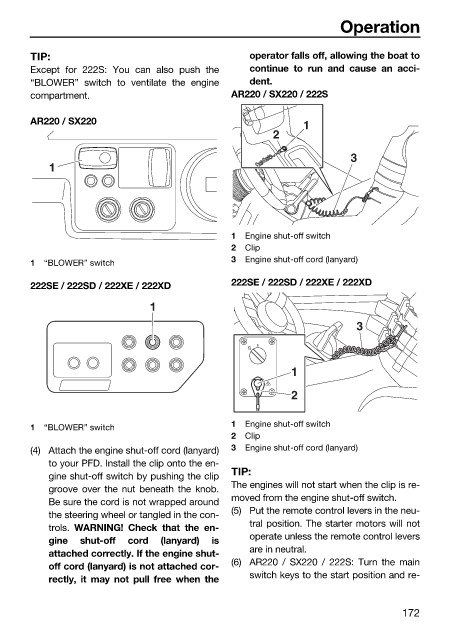 Operation

TIP:
Except for 222S: You can also push the "BLOWER" switch to ventilate the engine compartment.

AR220 / SX220

1

1 "BLOWER" switch

222SE / 222SD / 222XE / 222XD

1

1 "BLOWER" switch

(4) Attach the engine shut-off cord (lanyard) to your PFD. Install the clip onto the engine shut-off switch by pushing the clip groove over the nut beneath the knob. Be sure the cord is not wrapped around the steering wheel or tangled in the controls. WARNING! Check that the engine shut-off cord (lanyard) is attached correctly. If the engine shut-off cord (lanyard) is not attached correctly, it may not pull free when the operator falls off, allowing the boat to continue to run and cause an accident.

AR220 / SX220 / 222S

1
2
3

1 Engine shut-off switch
2 Clip
3 Engine shut-off cord (lanyard)

222SE / 222SD / 222XE / 222XD

3
1
2

1 Engine shut-off switch
2 Clip
3 Engine shut-off cord (lanyard)

TIP:
The engines will not start when the clip is removed from the engine shut-off switch.
(5) Put the remote control levers in the neutral position. The starter motors will not operate unless the remote control levers are in neutral.
(6) AR220 / SX220 / 222S: Turn the main switch keys to the start position and re-

172